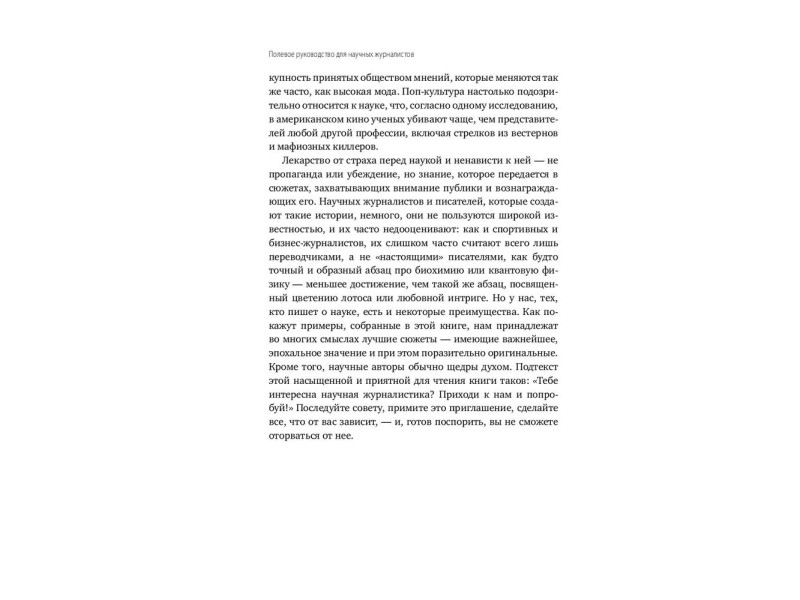 Полевое руководство для научных журналистов

купность принятых обществом мнений, которые меняются так же часто, как высокая мода. Поп-культура настолько подозрительно относится к науке, что, согласно одному исследованию, в американском кино ученых убивают чаще, чем представителей любой другой профессии, включая стрелков из вестернов и мафиозных киллеров.

Лекарство от страха перед наукой и ненависти к ней — не пропаганда или убеждение, но знание, которое передается в сюжетах, захватывающих внимание публики и вознаграждающих его. Научных журналистов и писателей, которые создают такие истории, немного, они не пользуются широкой известностью, и их часто недооценивают: как и спортивных и бизнес-журналистов, их слишком часто считают всего лишь переводчиками, а не «настоящими» писателями, как будто точный и образный абзац про биохимию или квантовую физику — меньшее достижение, чем такой же абзац, посвященный цветению лотоса или любовной интриге. Но у нас, тех, кто пишет о науке, есть и некоторые преимущества. Как покажут примеры, собранные в этой книге, нам принадлежат во многих смыслах лучшие сюжеты — имеющие важнейшее, эпохальное значение и при этом поразительно оригинальные. Кроме того, научные авторы обычно щедры духом. Подтекст этой насыщенной и приятной для чтения книги таков: «Тебе интересна научная журналистика? Приходи к нам и попробуй!» Последуйте совету, примите это приглашение, сделайте все, что от вас зависит, — и, готов поспорить, вы не сможете оторваться от нее.